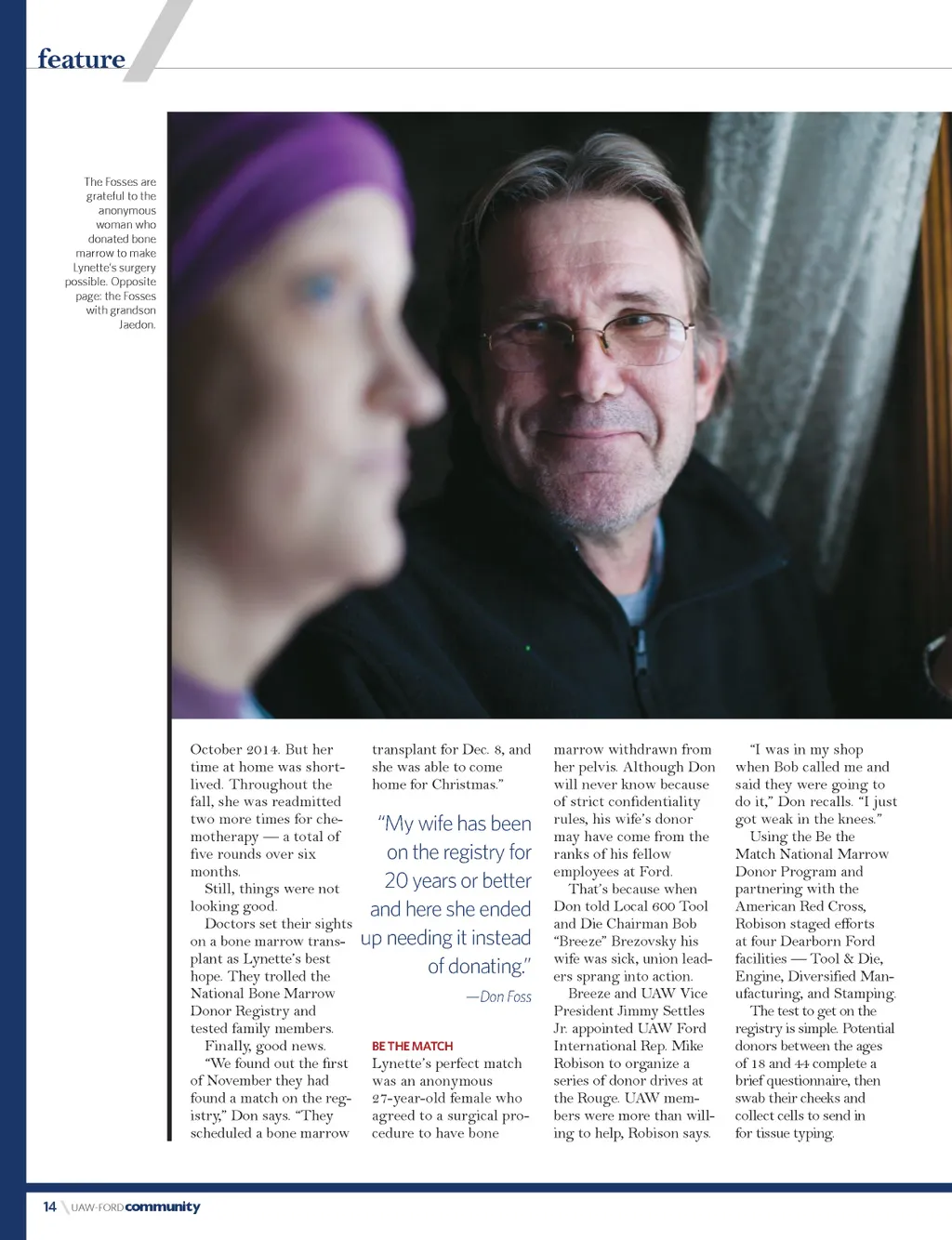 feature

The Fosses are grateful to the anonymous woman who donated bone marrow to make Lynette's surgery possible. Opposite page: the Fosses with grandson Jaedon.

October 2014. But her time at home was short-lived. Throughout the fall, she was readmitted two more times for chemotherapy — a total of five rounds over six months.

Still, things were not looking good.

Doctors set their sights on a bone marrow transplant as Lynette's best hope. They trolled the National Bone Marrow Donor Registry and tested family members.

Finally, good news.

"We found out the first of November they had found a match on the registry," Don says. "They scheduled a bone marrow transplant for Dec. 8, and she was able to come home for Christmas."

"My wife has been on the registry for 20 years or better and here she ended up needing it instead of donating."

—Don Foss

BE THE MATCH

Lynette's perfect match was an anonymous 27-year-old female who agreed to a surgical procedure to have bone marrow withdrawn from her pelvis. Although Don will never know because of strict confidentiality rules, his wife's donor may have come from the ranks of his fellow employees at Ford.

That's because when Don told Local 600 Tool and Die Chairman Bob "Breeze" Brezovsky his wife was sick, union leaders sprang into action.

Breeze and UAW Vice President Jimmy Settles Jr. appointed UAW Ford International Rep. Mike Robison to organize a series of donor drives at the Rouge. UAW members were more than willing to help, Robison says.

"I was in my shop when Bob called me and said they were going to do it," Don recalls. "I just got weak in the knees."

Using the Be the Match National Marrow Donor Program and partnering with the American Red Cross, Robison staged efforts at four Dearborn Ford facilities — Tool & Die, Engine, Diversified Manufacturing, and Stamping.

The test to get on the registry is simple. Potential donors between the ages of 18 and 44 complete a brief questionnaire, then swab their cheeks and collect cells to send in for tissue typing.

14 UAW-FORD community